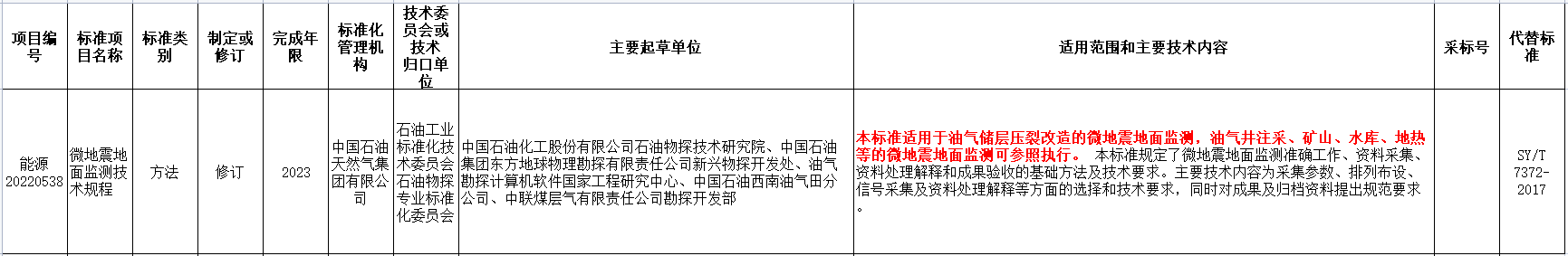 | 项目编号 | 标准项目名称 | 标准类别 | 制定或修订 | 完成年限 | 标准化管理机构 | 技术委员会或技术归口单位 | 主要起草单位 | 适用范围和主要技术内容 | 采标号 | 代替标准 |
|---|---|---|---|---|---|---|---|---|---|---|
| 能源20220538 | 微地震地面监测技术规程 | 方法 | 修订 | 2023 | 中国石油天然气集团有限公司 | 石油工业标准化技术委员会石油物探专业标准化委员会 | 中国石油化工股份有限公司石油物探技术研究院、中国石油集团东方地球物理勘探有限责任公司新兴物探开发处、油气勘探计算机软件国家工程研究中心、中国石油西南油气田分公司、中联煤层气有限责任公司勘探开发部 | 本标准适用于油气储层压裂改造的微地震地面监测，油气井注采、矿山、水库、地热等的微地震地面监测可参照执行。 本标准规定了微地震地面监测准确工作、资料采集、资料处理解释和成果验收的基础方法及技术要求。主要技术内容为采集参数、排列布设、信号采集及资料处理解释等方面的选择和技术要求，同时对成果及归档资料提出规范要求。 |  | SY/T 7372-2017 |